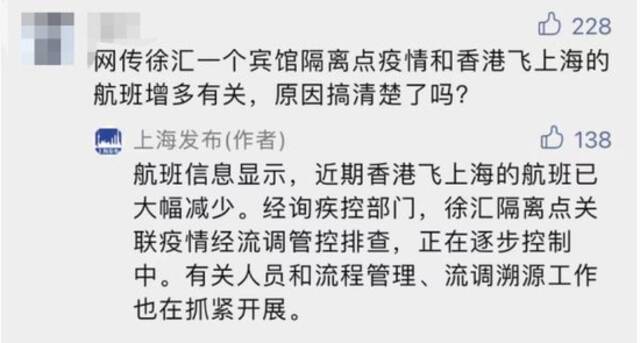 228

网传徐汇一个宾馆隔离点疫情和香港飞上海的航班增多有关，原因搞清楚了吗？

上海发布(作者)

138

航班信息显示，近期香港飞上海的航班已大幅减少。经询疾控部门，徐汇隔离点关联疫情经流调管控排查，正在逐步控制中。有关人员和流程管理、流调溯源工作也在抓紧开展。